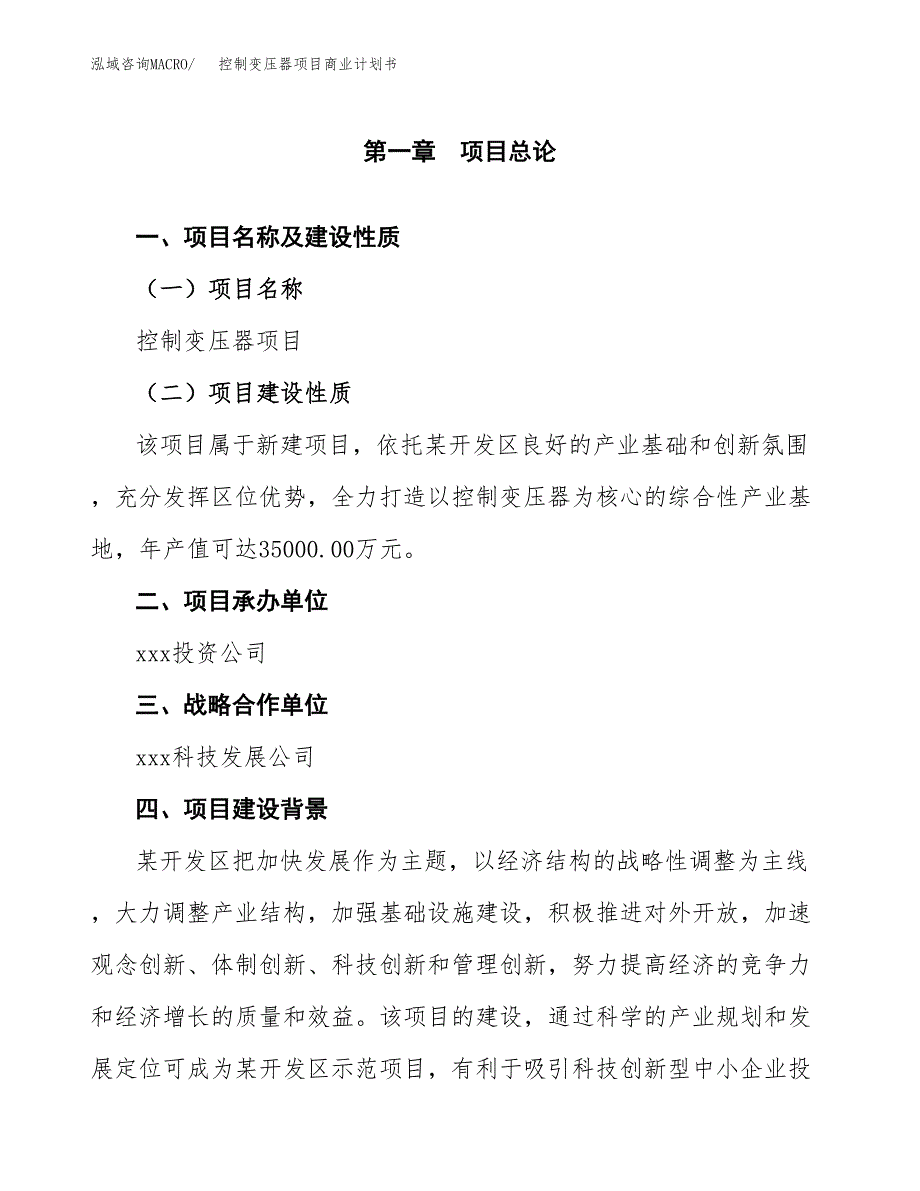 泓域咨询MACRO/　控制变压器项目商业计划书

第一章　项目总论

一、项目名称及建设性质

（一）项目名称

控制变压器项目

（二）项目建设性质

该项目属于新建项目，依托某开发区良好的产业基础和创新氛围，充分发挥区位优势，全力打造以控制变压器为核心的综合性产业基地，年产值可达35000.00万元。

二、项目承办单位

xxx投资公司

三、战略合作单位

xxx科技发展公司

四、项目建设背景

某开发区把加快发展作为主题，以经济结构的战略性调整为主线，大力调整产业结构，加强基础设施建设，积极推进对外开放，加速观念创新、体制创新、科技创新和管理创新，努力提高经济的竞争力和经济增长的质量和效益。该项目的建设，通过科学的产业规划和发展定位可成为某开发区示范项目，有利于吸引科技创新型中小企业投